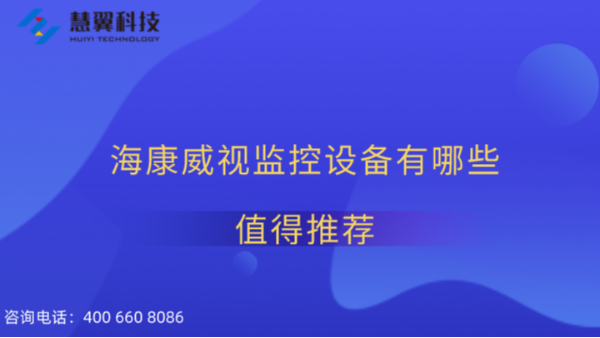 慧翼科技
HUIYI TECHNOLOGY

海康威视监控设备有哪些

值得推荐

咨询电话：400 660 8086